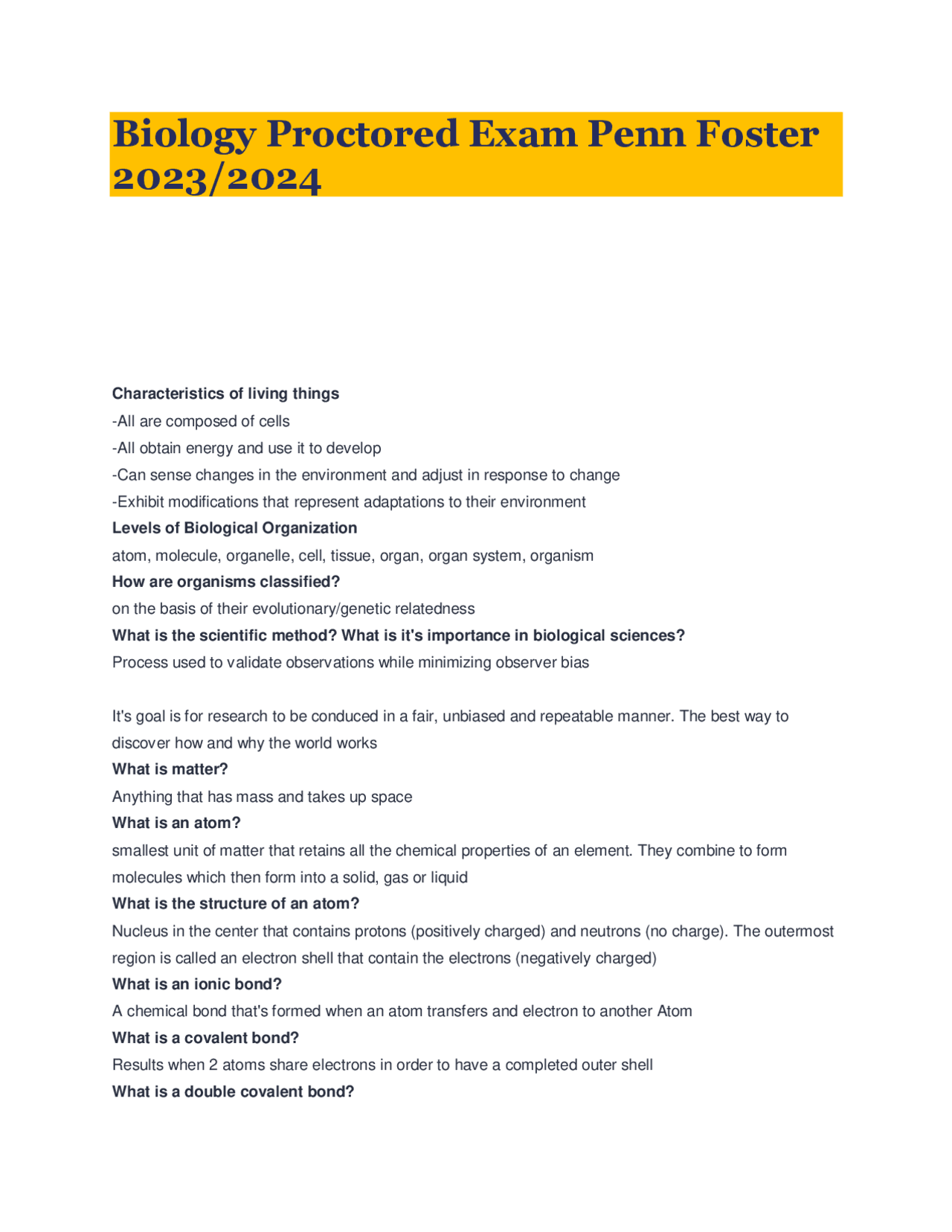 Biology Proctored Exam Penn Foster 2023/2024

Characteristics of living things
-All are composed of cells
-All obtain energy and use it to develop
-Can sense changes in the environment and adjust in response to change
-Exhibit modifications that represent adaptations to their environment
Levels of Biological Organization
atom, molecule, organelle, cell, tissue, organ, organ system, organism
How are organisms classified?
on the basis of their evolutionary/genetic relatedness
What is the scientific method? What is it's importance in biological sciences?
Process used to validate observations while minimizing observer bias

It's goal is for research to be conduced in a fair, unbiased and repeatable manner. The best way to discover how and why the world works
What is matter?
Anything that has mass and takes up space
What is an atom?
smallest unit of matter that retains all the chemical properties of an element. They combine to form molecules which then form into a solid, gas or liquid
What is the structure of an atom?
Nucleus in the center that contains protons (positively charged) and neutrons (no charge). The outermost region is called an electron shell that contain the electrons (negatively charged)
What is an ionic bond?
A chemical bond that's formed when an atom transfers and electron to another Atom
What is a covalent bond?
Results when 2 atoms share electrons in order to have a completed outer shell
What is a double covalent bond?